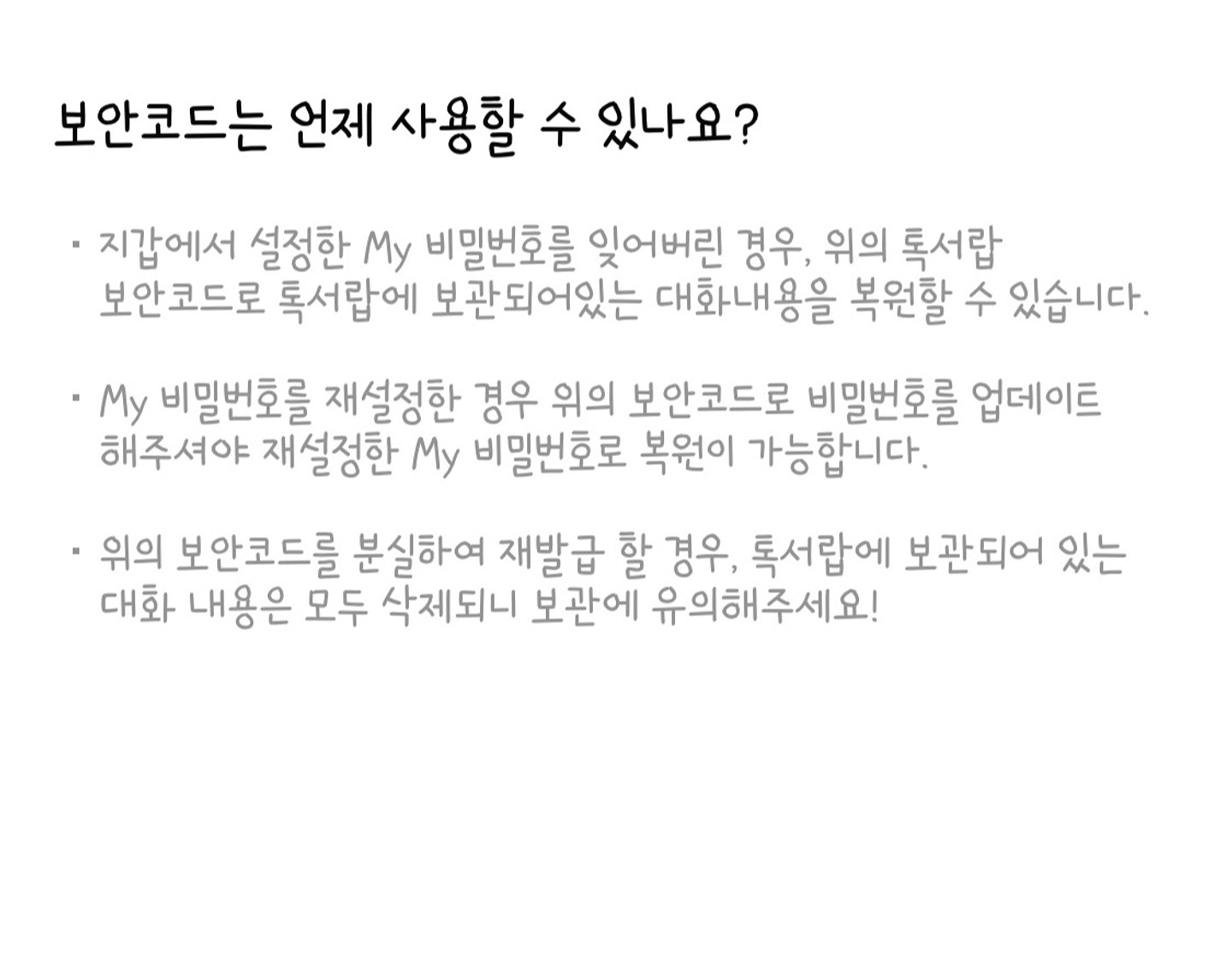 보안코드는 언제 사용할 수 있나요?

• 지갑에서 설정한 My 비밀번호를 잊어버린 경우, 위의 톡서랍 보안코드로 톡서랍에 보관되어있는 대화내용을 복원할 수 있습니다.

• My 비밀번호를 재설정한 경우 위의 보안코드로 비밀번호를 업데이트 해주셔야 재설정한 My 비밀번호로 복원이 가능합니다.

• 위의 보안코드를 분실하여 재발급 할 경우, 톡서랍에 보관되어 있는 대화 내용은 모두 삭제되니 보관에 유의해주세요!